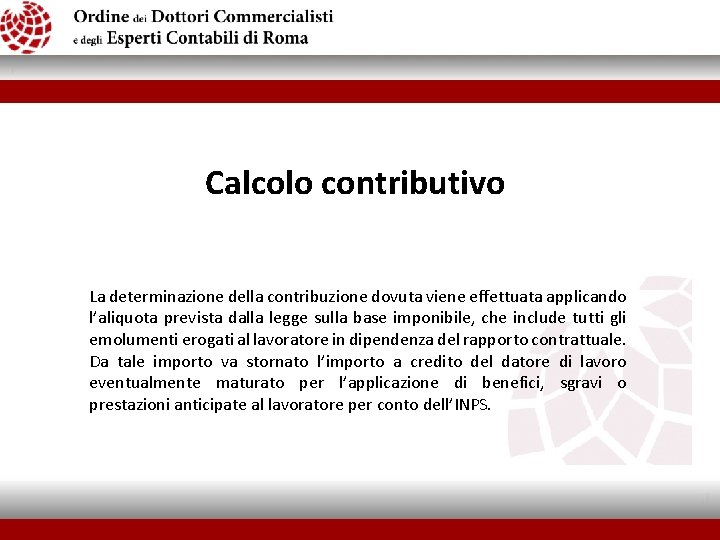 Ordine dei Dottori Commercialisti
e degli Esperti Contabili di Roma

Calcolo contributivo

La determinazione della contribuzione dovuta viene effettuata applicando l'aliquota prevista dalla legge sulla base imponibile, che include tutti gli emolumenti erogati al lavoratore in dipendenza del rapporto contrattuale. Da tale importo va stornato l'importo a credito del datore di lavoro eventualmente maturato per l'applicazione di benefici, sgravi o prestazioni anticipate al lavoratore per conto dell'INPS.